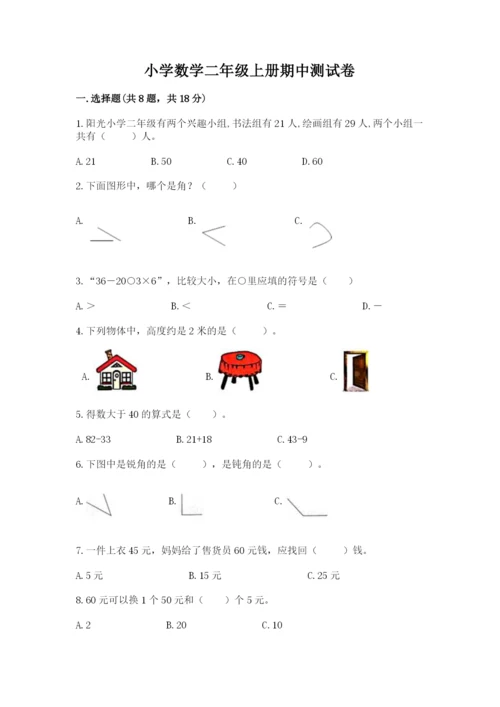 小学数学二年级上册期中测试卷

一.选择题(共8题，共18分)

1.阳光小学二年级有两个兴趣小组,书法组有21人,绘画组有29人,两个小组一共有（　　）人。

A.21　　B.50　　C.40　　D.60

2.下面图形中，哪个是角？（　　）

A.　　B.　　C.

3.“36－20○3×6”，比较大小，在○里应填的符号是（　　）

A.＞　　B.＜　　C.＝　　D.－

4.下列物体中，高度约是2米的是（　　）。

A.　　B.　　C.

5.得数大于40的算式是（　　）。

A.82-33　　B.21+18　　C.43-9

6.下图中是锐角的是（　　），是钝角的是（　　）。

A.　　B.　　C.

7.一件上衣45元，妈妈给了售货员60元钱，应找回（　　）钱。

A.5元　　B.15元　　C.25元

8.60元可以换1个50元和（　　）个5元。

A.2　　B.20　　C.10